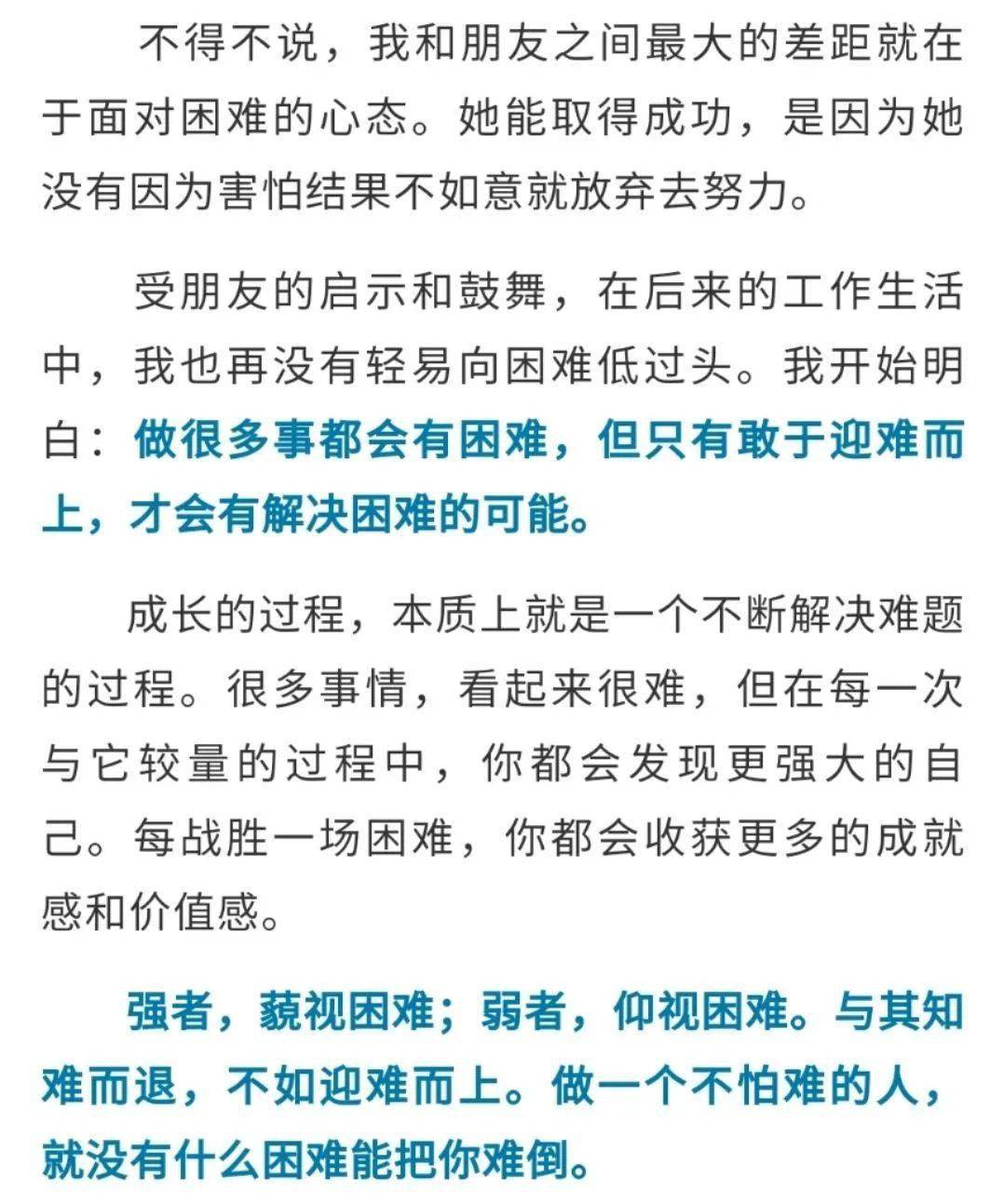 不得不说，我和朋友之间最大的差距就在于面对困难的心态。她能取得成功，是因为她没有因为害怕结果不如意就放弃去努力。

受朋友的启示和鼓舞，在后来的工作生活中，我也再没有轻易向困难低过头。我开始明白：做很多事都会有困难，但只有敢于迎难而上，才会有解决困难的可能。

成长的过程，本质上就是一个不断解决难题的过程。很多事情，看起来很难，但在每一次与它较量的过程中，你都会发现更强大的自己。每战胜一场困难，你都会收获更多的成就感和价值感。

强者，藐视困难；弱者，仰视困难。与其知难而退，不如迎难而上。做一个不怕难的人，就没有什么困难能把你难倒。